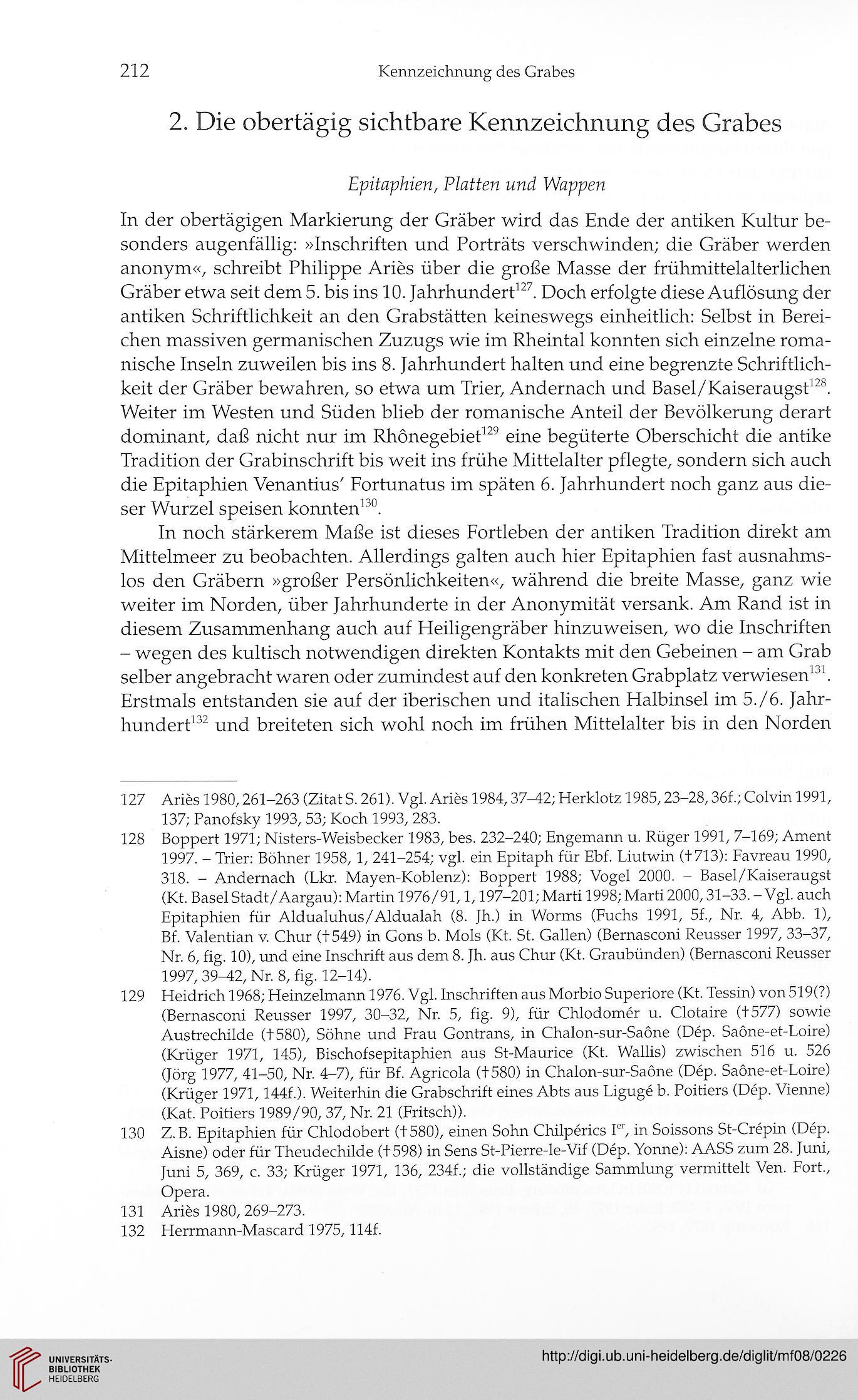 212 Kennzeichnung des Grabes

2. Die obertägig sichtbare Kennzeichnung des Grabes

Epitaphien, Platten und Wappen

In der obertägigen Markierung der Gräber wird das Ende der antiken Kultur besonders augenfällig: »Inschriften und Porträts verschwinden; die Gräber werden anonym«, schreibt Philippe Ariès über die große Masse der frühmittelalterlichen Gräber etwa seit dem 5. bis ins 10. Jahrhundert$^{127}$. Doch erfolgte diese Auflösung der antiken Schriftlichkeit an den Grabstätten keineswegs einheitlich: Selbst in Bereichen massiven germanischen Zuzugs wie im Rheintal konnten sich einzelne romanische Inseln zuweilen bis ins 8. Jahrhundert halten und eine begrenzte Schriftlichkeit der Gräber bewahren, so etwa um Trier, Andernach und Basel/Kaiseraugst$^{128}$. Weiter im Westen und Süden blieb der romanische Anteil der Bevölkerung derart dominant, daß nicht nur im Rhônegebiet$^{129}$ eine begüterte Oberschicht die antike Tradition der Grabinschrift bis weit ins frühe Mittelalter pflegte, sondern sich auch die Epitaphien Venantius' Fortunatus im späten 6. Jahrhundert noch ganz aus dieser Wurzel speisen konnten$^{130}$.

In noch stärkerem Maße ist dieses Fortleben der antiken Tradition direkt am Mittelmeer zu beobachten. Allerdings galten auch hier Epitaphien fast ausnahmslos den Gräbern »großer Persönlichkeiten«, während die breite Masse, ganz wie weiter im Norden, über Jahrhunderte in der Anonymität versank. Am Rand ist in diesem Zusammenhang auch auf Heiligengräber hinzuweisen, wo die Inschriften – wegen des kultisch notwendigen direkten Kontakts mit den Gebeinen – am Grab selber angebracht waren oder zumindest auf den konkreten Grabplatz verwiesen$^{131}$. Erstmals entstanden sie auf der iberischen und italischen Halbinsel im 5./6. Jahrhundert$^{132}$ und breiteten sich wohl noch im frühen Mittelalter bis in den Norden

127 Ariès 1980, 261–263 (Zitat S. 261). Vgl. Ariès 1984, 37–42; Herklotz 1985, 23–28, 36f.; Colvin 1991, 137; Panofsky 1993, 53; Koch 1993, 283.
128 Boppert 1971; Nisters-Weisbecker 1983, bes. 232–240; Engemann u. Rüger 1991, 7–169; Ament 1997. – Trier: Böhner 1958, 1, 241–254; vgl. ein Epitaph für Ebf. Liutwin (†713): Favreau 1990, 318. – Andernach (Lkr. Mayen-Koblenz): Boppert 1988; Vogel 2000. – Basel/Kaiseraugst (Kt. Basel Stadt/Aargau): Martin 1976/91, 1, 197–201; Marti 1998; Marti 2000, 31–33. – Vgl. auch Epitaphien für Aldualuhus/Aldualah (8. Jh.) in Worms (Fuchs 1991, 5f., Nr. 4, Abb. 1), Bf. Valentian v. Chur (†549) in Gons b. Mols (Kt. St. Gallen) (Bernasconi Reusser 1997, 33–37, Nr. 6, fig. 10), und eine Inschrift aus dem 8. Jh. aus Chur (Kt. Graubünden) (Bernasconi Reusser 1997, 39–42, Nr. 8, fig. 12–14).
129 Heidrich 1968; Heinzelmann 1976. Vgl. Inschriften aus Morbio Superiore (Kt. Tessin) von 519(?) (Bernasconi Reusser 1997, 30–32, Nr. 5, fig. 9), für Chlodomér u. Clotaire (†577) sowie Austrechilde (†580), Söhne und Frau Gontrans, in Chalon-sur-Saône (Dép. Saône-et-Loire) (Krüger 1971, 145), Bischofsepitaphien aus St-Maurice (Kt. Wallis) zwischen 516 u. 526 (Jörg 1977, 41–50, Nr. 4–7), für Bf. Agricola (†580) in Chalon-sur-Saône (Dép. Saône-et-Loire) (Krüger 1971, 144f.). Weiterhin die Grabschrift eines Abts aus Ligugé b. Poitiers (Dép. Vienne) (Kat. Poitiers 1989/90, 37, Nr. 21 (Fritsch)).
130 Z. B. Epitaphien für Chlodobert (†580), einen Sohn Chilpérics I$^{er}$, in Soissons St-Crépin (Dép. Aisne) oder für Theudechilde (†598) in Sens St-Pierre-le-Vif (Dép. Yonne): AASS zum 28. Juni, Juni 5, 369, c. 33; Krüger 1971, 136, 234f.; die vollständige Sammlung vermittelt Ven. Fort., Opera.
131 Ariès 1980, 269–273.
132 Herrmann-Mascard 1975, 114f.

UNIVERSITÄTS-BIBLIOTHEK HEIDELBERG

http://digi.ub.uni-heidelberg.de/diglit/mf08/0226